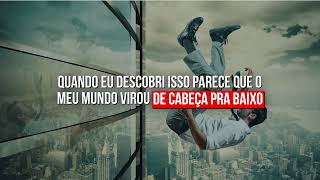 QUANDO EU DESCOBRI ISSO PARECE QUE O MEU MUNDO VIROU DE CABEÇA PRA BAIXO